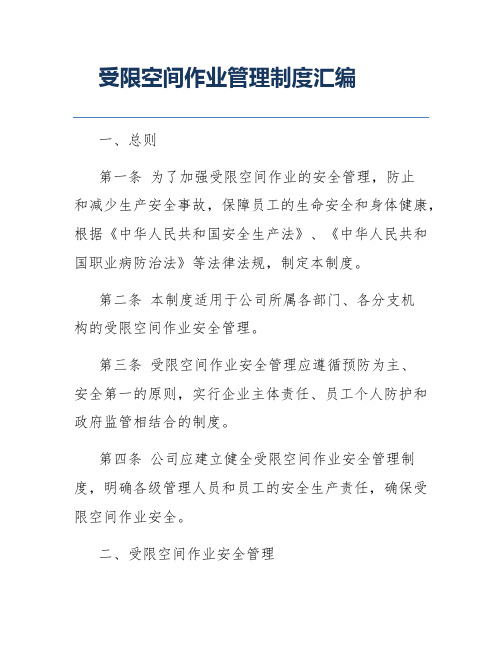 受限空间作业管理制度汇编

一、总则

第一条 为了加强受限空间作业的安全管理，防止和减少生产安全事故，保障员工的生命安全和身体健康，根据《中华人民共和国安全生产法》、《中华人民共和国职业病防治法》等法律法规，制定本制度。

第二条 本制度适用于公司所属各部门、各分支机构的受限空间作业安全管理。

第三条 受限空间作业安全管理应遵循预防为主、安全第一的原则，实行企业主体责任、员工个人防护和政府监管相结合的制度。

第四条 公司应建立健全受限空间作业安全管理制度，明确各级管理人员和员工的安全生产责任，确保受限空间作业安全。

二、受限空间作业安全管理